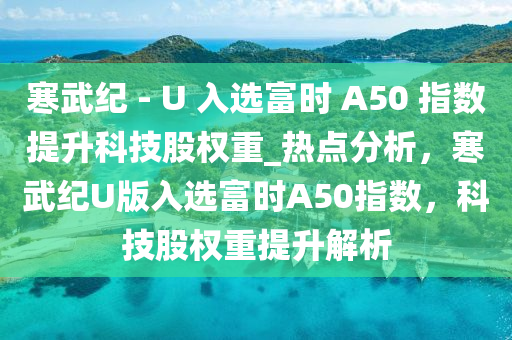 寒武纪 - U 入选富时 A50 指数提升科技股权重_热点分析，寒武纪U版入选富时A50指数，科技股权重提升解析